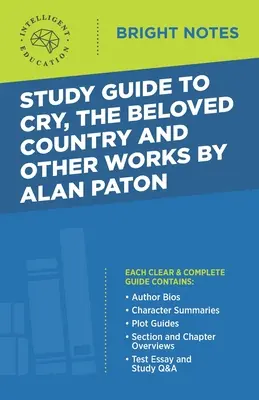 INTELLIGENT EDUCATION

BRIGHT NOTES

STUDY GUIDE TO CRY, THE BELOVED COUNTRY AND OTHER WORKS BY ALAN PATON

EACH CLEAR & COMPLETE GUIDE CONTAINS:

• Author Bios
• Character Summaries
• Plot Guides
• Section and Chapter Overviews
• Test Essay and Study Q&A